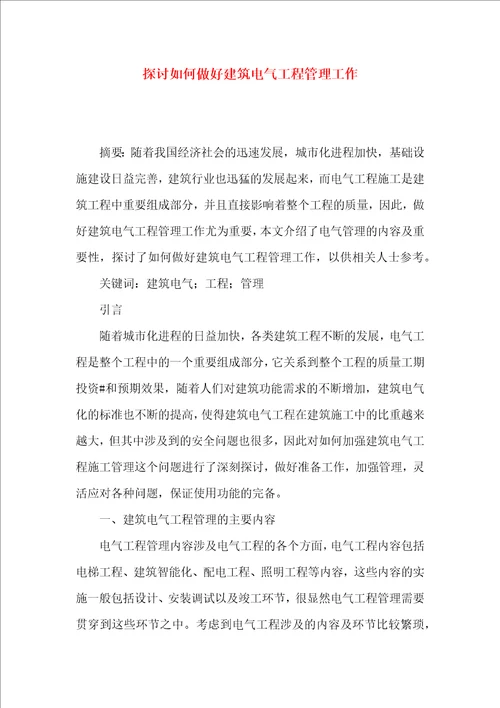 探讨如何做好建筑电气工程管理工作

摘要：随着我国经济社会的迅速发展，城市化进程加快，基础设施建设日益完善，建筑行业也迅猛的发展起来，而电气工程施工是建筑工程中重要组成部分，并且直接影响着整个工程的质量，因此，做好建筑电气工程管理工作尤为重要，本文介绍了电气管理的内容及重要性，探讨了如何做好建筑电气工程管理工作，以供相关人士参考。

关键词：建筑电气；工程；管理

引言

随着城市化进程的日益加快，各类建筑工程不断的发展，电气工程是整个工程中的一个重要组成部分，它关系到整个工程的质量工期投资#和预期效果，随着人们对建筑功能需求的不断增加，建筑电气化的标准也不断的提高，使得建筑电气工程在建筑施工中的比重越来越大，但其中涉及到的安全问题也很多，因此对如何加强建筑电气工程施工管理这个问题进行了深刻探讨，做好准备工作，加强管理，灵活应对各种问题，保证使用功能的完备。

一、建筑电气工程管理的主要内容

电气工程管理内容涉及电气工程的各个方面，电气工程内容包括电梯工程、建筑智能化、配电工程、照明工程等内容，这些内容的实施一般包括设计、安装调试以及竣工环节，很显然电气工程管理需要贯穿到这些环节之中。考虑到电气工程涉及的内容及环节比较繁琐，